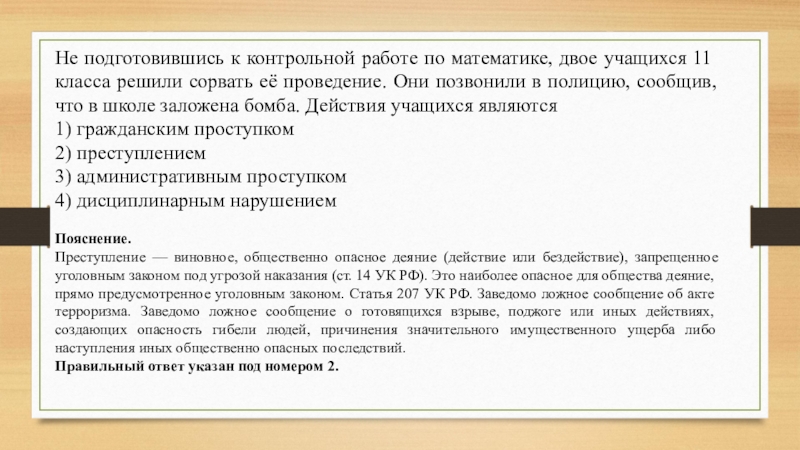 Не подготовившись к контрольной работе по математике, двое учащихся 11 класса решили сорвать её проведение. Они позвонили в полицию, сообщив, что в школе заложена бомба. Действия учащихся являются
1) гражданским проступком
2) преступлением
3) административным проступком
4) дисциплинарным нарушением

Пояснение.
Преступление — виновное, общественно опасное деяние (действие или бездействие), запрещенное уголовным законом под угрозой наказания (ст. 14 УК РФ). Это наиболее опасное для общества деяние, прямо предусмотренное уголовным законом. Статья 207 УК РФ. Заведомо ложное сообщение об акте терроризма. Заведомо ложное сообщение о готовящихся взрыве, поджоге или иных действиях, создающих опасность гибели людей, причинения значительного имущественного ущерба либо наступления иных общественно опасных последствий.
Правильный ответ указан под номером 2.